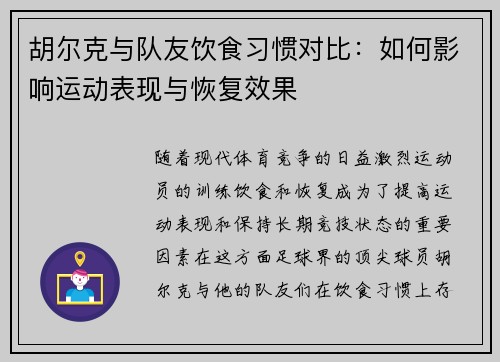 胡尔克与队友饮食习惯对比：如何影响运动表现与恢复效果

随着现代体育竞争的日益激烈运动员的训练饮食和恢复成为了提高运动表现和保持长期竞技状态的重要因素在这方面足球界的顶尖球员胡尔克与他的队友们在饮食习惯上存